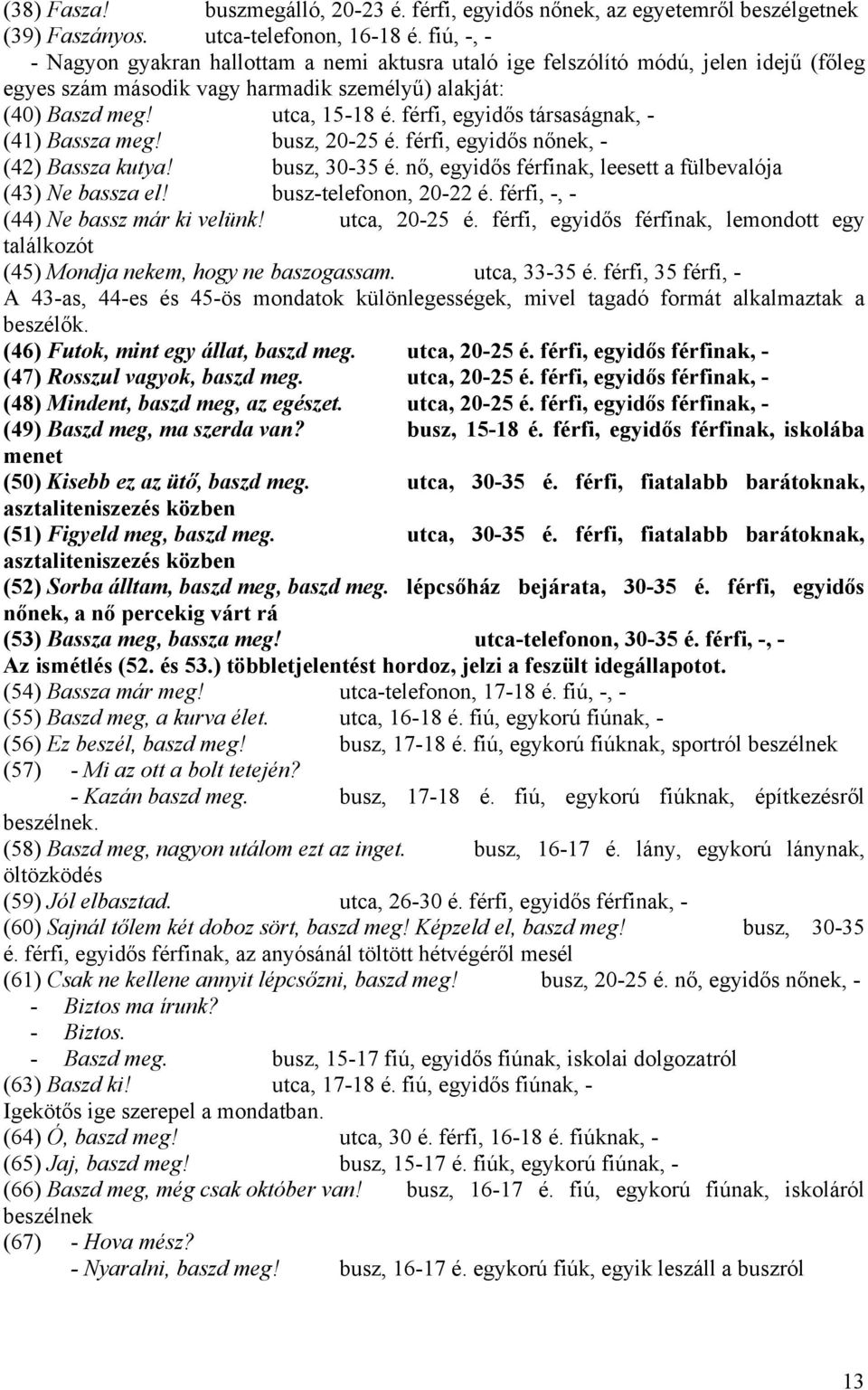 (38) Fasza! buszmegálló, 20-23 é. férfi, egyidős nőnek, az egyetemről beszélgetnek
(39) Faszányos. utca-telefonon, 16-18 é. fiú, -, -
- Nagyon gyakran hallottam a nemi aktusra utaló ige felszólító módú, jelen idejű (főleg egyes szám második vagy harmadik személyű) alakját:
(40) Baszd meg! utca, 15-18 é. férfi, egyidős társaságnak, -
(41) Bassza meg! busz, 20-25 é. férfi, egyidős nőnek, -
(42) Bassza kutya! busz, 30-35 é. nő, egyidős férfinak, leesett a fülbevalója
(43) Ne bassza el! busz-telefonon, 20-22 é. férfi, -, -
(44) Ne bassz már ki velünk! utca, 20-25 é. férfi, egyidős férfinak, lemondott egy találkozót
(45) Mondja nekem, hogy ne baszogassam. utca, 33-35 é. férfi, 35 férfi, -
A 43-as, 44-es és 45-ös mondatok különlegességek, mivel tagadó formát alkalmaztak a beszélők.
(46) Futok, mint egy állat, baszd meg. utca, 20-25 é. férfi, egyidős férfinak, -
(47) Rosszul vagyok, baszd meg. utca, 20-25 é. férfi, egyidős férfinak, -
(48) Mindent, baszd meg, az egészet. utca, 20-25 é. férfi, egyidős férfinak, -
(49) Baszd meg, ma szerda van? busz, 15-18 é. férfi, egyidős férfinak, iskolába menet
(50) Kisebb ez az ütő, baszd meg. utca, 30-35 é. férfi, fiatalabb barátoknak, asztaliteniszezés közben
(51) Figyeld meg, baszd meg. utca, 30-35 é. férfi, fiatalabb barátoknak, asztaliteniszezés közben
(52) Sorba álltam, baszd meg, baszd meg. lépcsőház bejárata, 30-35 é. férfi, egyidős nőnek, a nő percekig várt rá
(53) Bassza meg, bassza meg! utca-telefonon, 30-35 é. férfi, -, -
Az ismétlés (52. és 53.) többletjelentést hordoz, jelzi a feszült idegállapotot.
(54) Bassza már meg! utca-telefonon, 17-18 é. fiú, -, -
(55) Baszd meg, a kurva élet. utca, 16-18 é. fiú, egykorú fiúnak, -
(56) Ez beszél, baszd meg! busz, 17-18 é. fiú, egykorú fiúknak, sportról beszélnek
(57) - Mi az ott a bolt tetején?
- Kazán baszd meg. busz, 17-18 é. fiú, egykorú fiúknak, építkezésről beszélnek.
(58) Baszd meg, nagyon utálom ezt az inget. busz, 16-17 é. lány, egykorú lánynak, öltözködés
(59) Jól elbasztad. utca, 26-30 é. férfi, egyidős férfinak, -
(60) Sajnál tőlem két doboz sört, baszd meg! Képzeld el, baszd meg! busz, 30-35 é. férfi, egyidős férfinak, az anyósánál töltött hétvégéről mesél
(61) Csak ne kellene annyit lépcsőzni, baszd meg! busz, 20-25 é. nő, egyidős nőnek, -
- Biztos ma írunk?
- Biztos.
- Baszd meg. busz, 15-17 fiú, egyidős fiúnak, iskolai dolgozatról
(63) Baszd ki! utca, 17-18 é. fiú, egyidős fiúnak, -
Igekötős ige szerepel a mondatban.
(64) Ó, baszd meg! utca, 30 é. férfi, 16-18 é. fiúknak, -
(65) Jaj, baszd meg! busz, 15-17 é. fiúk, egykorú fiúnak, -
(66) Baszd meg, még csak október van! busz, 16-17 é. fiú, egykorú fiúnak, iskoláról beszélnek
(67) - Hova mész?
- Nyaralni, baszd meg! busz, 16-17 é. egykorú fiúk, egyik leszáll a buszról

13